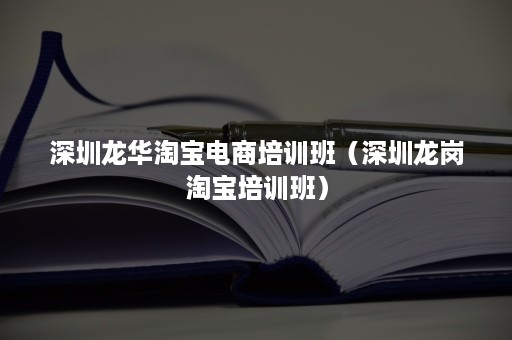 深圳龙华淘宝电商培训班（深圳龙岗淘宝培训班）